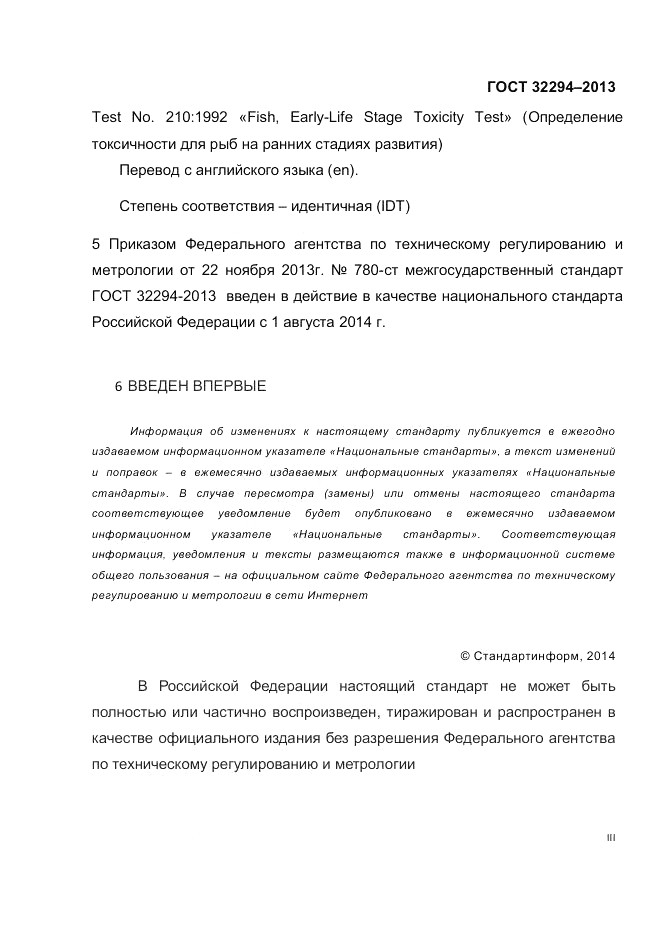 ГОСТ 32294–2013

Test No. 210:1992 «Fish, Early-Life Stage Toxicity Test» (Определение токсичности для рыб на ранних стадиях развития)

Перевод с английского языка (en).

Степень соответствия – идентичная (IDT)

5 Приказом Федерального агентства по техническому регулированию и метрологии от 22 ноября 2013г. № 780-ст межгосударственный стандарт ГОСТ 32294-2013 введен в действие в качестве национального стандарта Российской Федерации с 1 августа 2014 г.

6 ВВЕДЕН ВПЕРВЫЕ

Информация об изменениях к настоящему стандарту публикуется в ежегодно издаваемом информационном указателе «Национальные стандарты», а текст изменений и поправок – в ежемесячно издаваемых информационных указателях «Национальные стандарты». В случае пересмотра (замены) или отмены настоящего стандарта соответствующее уведомление будет опубликовано в ежемесячно издаваемом информационном указателе «Национальные стандарты». Соответствующая информация, уведомления и тексты размещаются также в информационной системе общего пользования – на официальном сайте Федерального агентства по техническому регулированию и метрологии в сети Интернет

© Стандартинформ, 2014

В Российской Федерации настоящий стандарт не может быть полностью или частично воспроизведен, тиражирован и распространен в качестве официального издания без разрешения Федерального агентства по техническому регулированию и метрологии

III